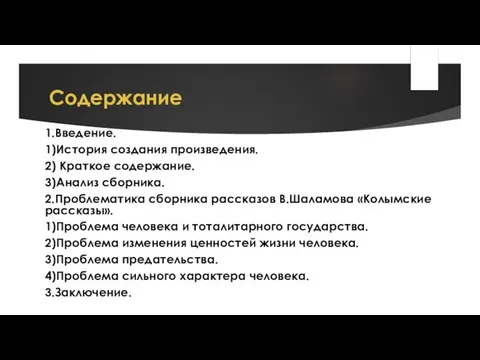 Содержание

1.Введение.
1)История создания произведения.
2) Краткое содержание.
3)Анализ сборника.
2.Проблематика сборника рассказов В.Шаламова «Колымские рассказы».
1)Проблема человека и тоталитарного государства.
2)Проблема изменения ценностей жизни человека.
3)Проблема предательства.
4)Проблема сильного характера человека.
3.Заключение.